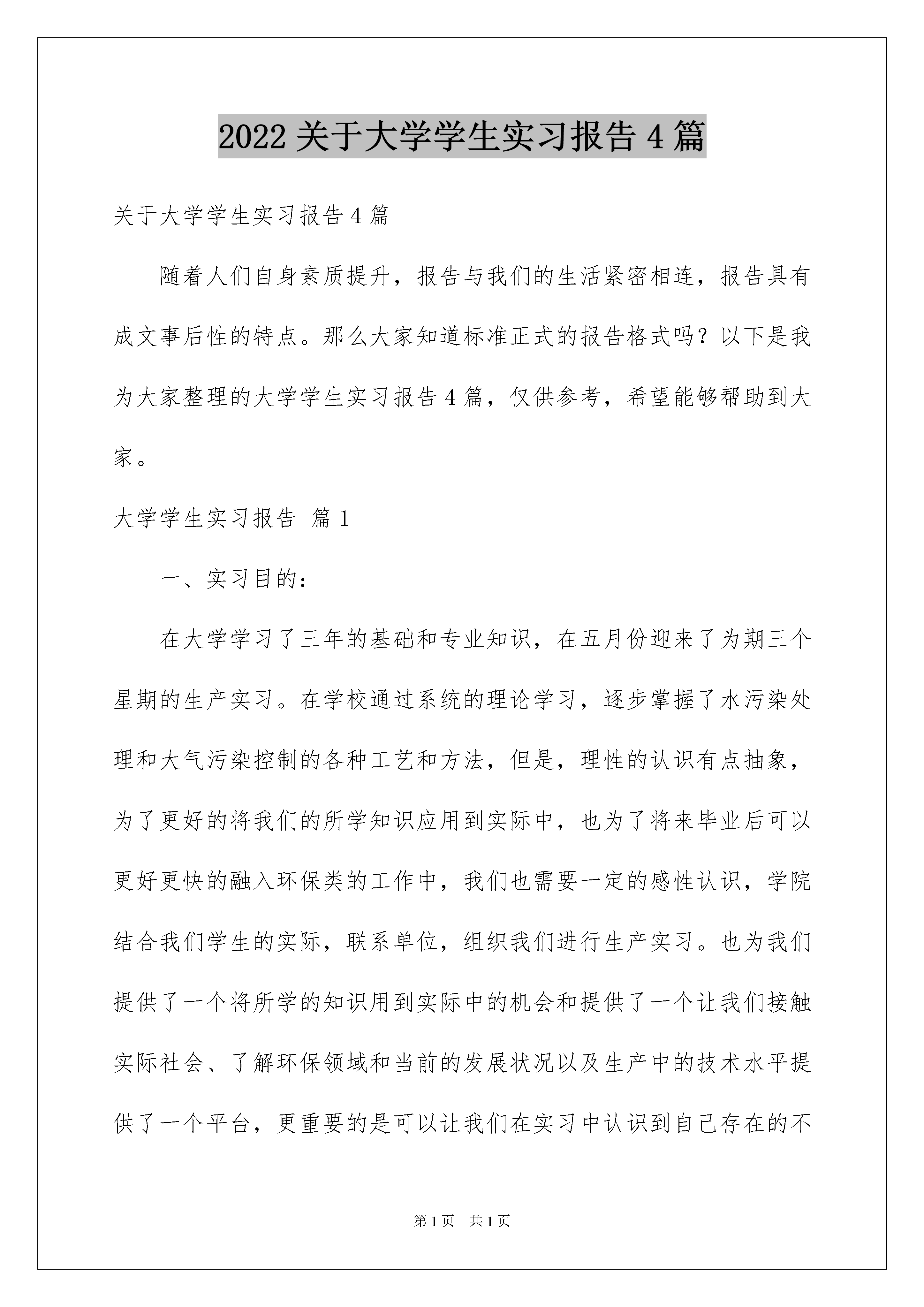 2022关于大学学生实习报告4篇

关于大学学生实习报告4篇

随着人们自身素质提升，报告与我们的生活紧密相连，报告具有成文事后性的特点。那么大家知道标准正式的报告格式吗？以下是我为大家整理的大学学生实习报告4篇，仅供参考，希望能够帮助到大家。

大学学生实习报告 篇1

一、实习目的：

在大学学习了三年的基础和专业知识，在五月份迎来了为期三个星期的生产实习。在学校通过系统的理论学习，逐步掌握了水污染处理和大气污染控制的各种工艺和方法，但是，理性的认识有点抽象，为了更好的将我们的所学知识应用到实际中，也为了将来毕业后可以更好更快的融入环保类的工作中，我们也需要一定的感性认识，学院结合我们学生的实际，联系单位，组织我们进行生产实习。也为我们提供了一个将所学的知识用到实际中的机会和提供了一个让我们接触实际社会、了解环保领域和当前的发展状况以及生产中的技术水平提供了一个平台，更重要的是可以让我们在实习中认识到自己存在的不

第1页 共1页